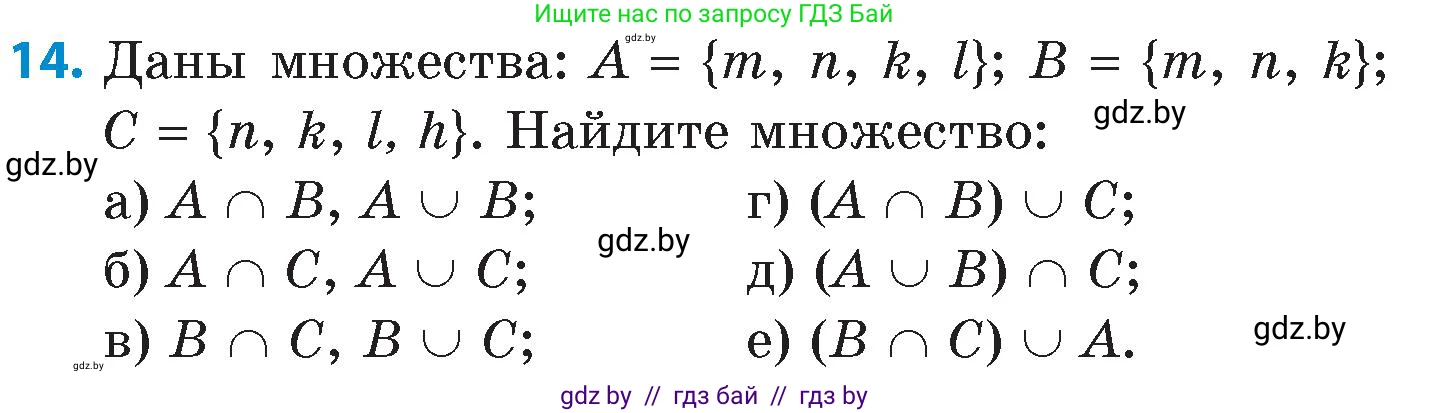 Ищите нас по запросу ГДЗ Бай

gdz.by

**14.** Даны множества: $A = \{m, n, k, l\}$; $B = \{m, n, k\}$; $C = \{n, k, l, h\}$. Найдите множество:

gdz.by

gdz.by

а) $A \cap B$, $A \cup B$;

б) $A \cap C$, $A \cup C$;

в) $B \cap C$, $B \cup C$;

gdz.by

г) $(A \cap B) \cup C$;

д) $(A \cup B) \cap C$;

е) $(B \cap C) \cup A$.

gdz.by

gdz.by

gdz by // гдз бай // гдз by